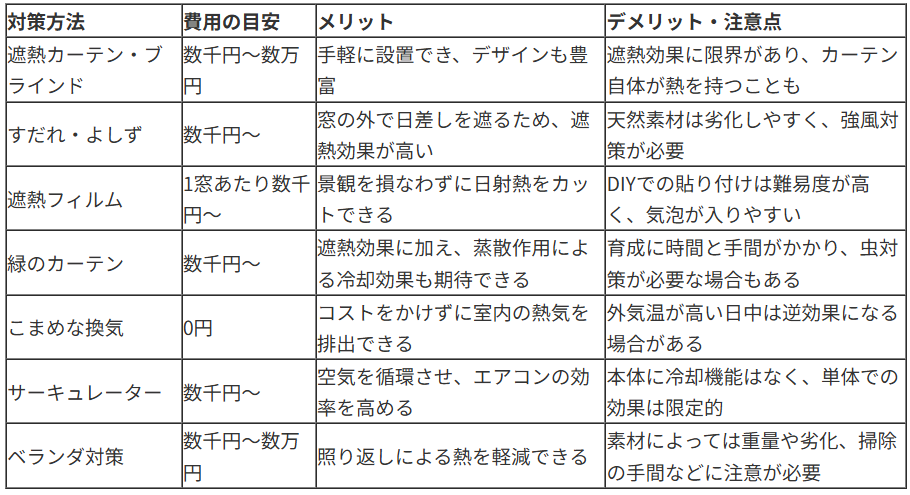 | 対策方法 | 費用の目安 | メリット | デメリット・注意点 |
|---|---|---|---|
| 遮熱カーテン・ブラインド | 数千円～数万円 | 手軽に設置でき、デザインも豊富 | 遮熱効果に限界があり、カーテン自体が熱を持つことも |
| すだれ・よしず | 数千円～ | 窓の外で日差しを遮るため、遮熱効果が高い | 天然素材は劣化しやすく、強風対策が必要 |
| 遮熱フィルム | 1窓あたり数千円～ | 景観を損なわずに日射熱をカットできる | DIYでの貼り付けは難易度が高く、気泡が入りやすい |
| 緑のカーテン | 数千円～ | 遮熱効果に加え、蒸散作用による冷却効果も期待できる | 育成に時間と手間がかかり、虫対策が必要な場合もある |
| こまめな換気 | 0円 | コストをかけずに室内の熱気を排出できる | 外気温が高い日中は逆効果になる場合がある |
| サーキュレーター | 数千円～ | 空気を循環させ、エアコンの効率を高める | 本体に冷却機能はなく、単体での効果は限定的 |
| ベランダ対策 | 数千円～数万円 | 照り返しによる熱を軽減できる | 素材によっては重量や劣化、掃除の手間などに注意が必要 |